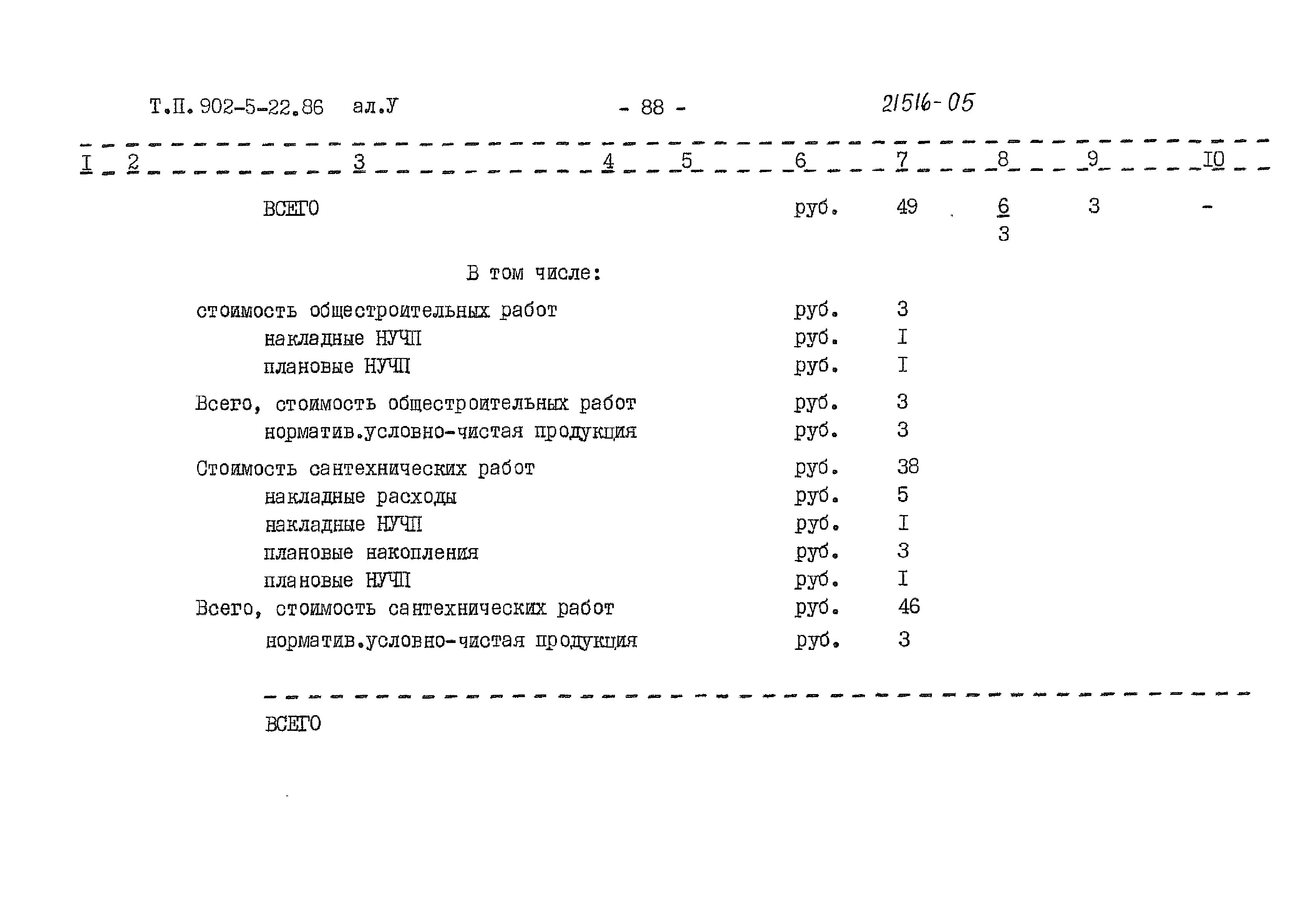 Т.П. 902-5-22.86 ал.У - 88 - 21516-05

| I | 2 | 3 | 4 | 5 | 6 | 7 | 8 | 9 | IO |
|---|---|---|---|---|---|---|---|---|---|
| | | ВСЕГО | | | руб. | 49 | $\frac{6}{3}$ | 3 | - |
| | | В том числе: | | | | | | | |
| | | стоимость общестроительных работ | | | руб. | 3 | | | |
| | | накладные НУЧП | | | руб. | I | | | |
| | | плановые НУЧП | | | руб. | I | | | |
| | | Всего, стоимость общестроительных работ | | | руб. | 3 | | | |
| | | норматив.условно-чистая продукция | | | руб. | 3 | | | |
| | | Стоимость сантехнических работ | | | руб. | 38 | | | |
| | | накладные расходы | | | руб. | 5 | | | |
| | | накладные НУЧП | | | руб. | I | | | |
| | | плановые накопления | | | руб. | 3 | | | |
| | | плановые НУЧП | | | руб. | I | | | |
| | | Всего, стоимость сантехнических работ | | | руб. | 46 | | | |
| | | норматив.условно-чистая продукция | | | руб. | 3 | | | |

ВСЕГО